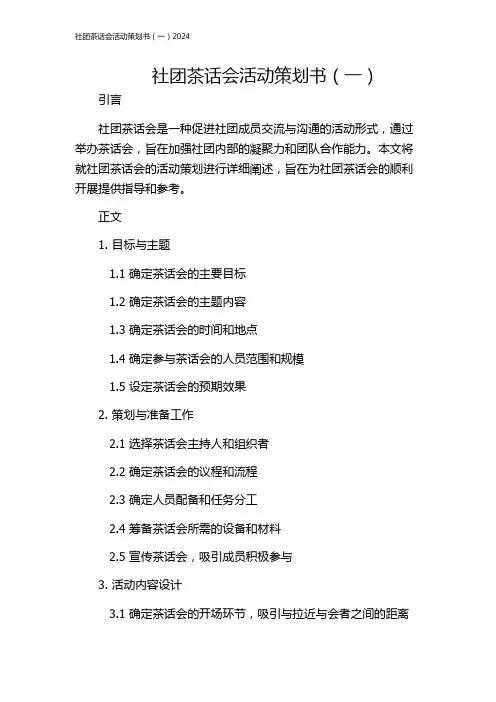 社团茶话会活动策划书（一）2024

社团茶话会活动策划书（一）

引言

社团茶话会是一种促进社团成员交流与沟通的活动形式，通过举办茶话会，旨在加强社团内部的凝聚力和团队合作能力。本文将就社团茶话会的活动策划进行详细阐述，旨在为社团茶话会的顺利开展提供指导和参考。

正文

1. 目标与主题

1.1 确定茶话会的主要目标

1.2 确定茶话会的主题内容

1.3 确定茶话会的时间和地点

1.4 确定参与茶话会的人员范围和规模

1.5 设定茶话会的预期效果

2. 策划与准备工作

2.1 选择茶话会主持人和组织者

2.2 确定茶话会的议程和流程

2.3 确定人员配备和任务分工

2.4 筹备茶话会所需的设备和材料

2.5 宣传茶话会，吸引成员积极参与

3. 活动内容设计

3.1 确定茶话会的开场环节，吸引与拉近与会者之间的距离